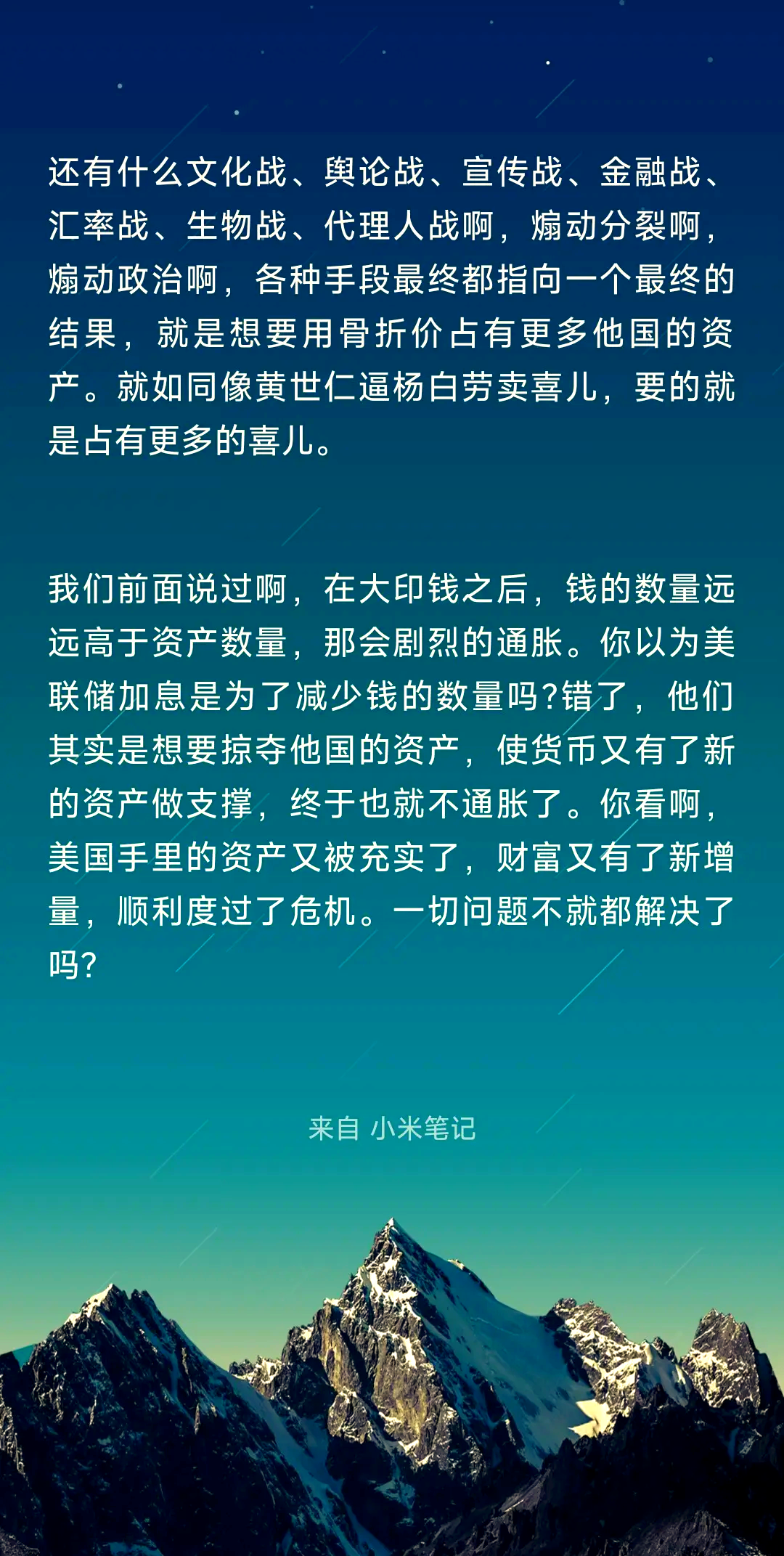 还有什么文化战、舆论战、宣传战、金融战、汇率战、生物战、代理人战啊，煽动分裂啊，煽动政治啊，各种手段最终都指向一个最终的结果，就是想要用骨折价占有更多他国的资产。就如同像黄世仁逼杨白劳卖喜儿，要的就是占有更多的喜儿。

我们前面说过啊，在大印钱之后，钱的数量远远高于资产数量，那会剧烈的通胀。你以为美联储加息是为了减少钱的数量吗?错了，他们其实是想要掠夺他国的资产，使货币又有了新的资产做支撑，终于也就不通胀了。你看啊，美国手里的资产又被充实了，财富又有了新增量，顺利度过了危机。一切问题不就都解决了吗?

来自 小米笔记